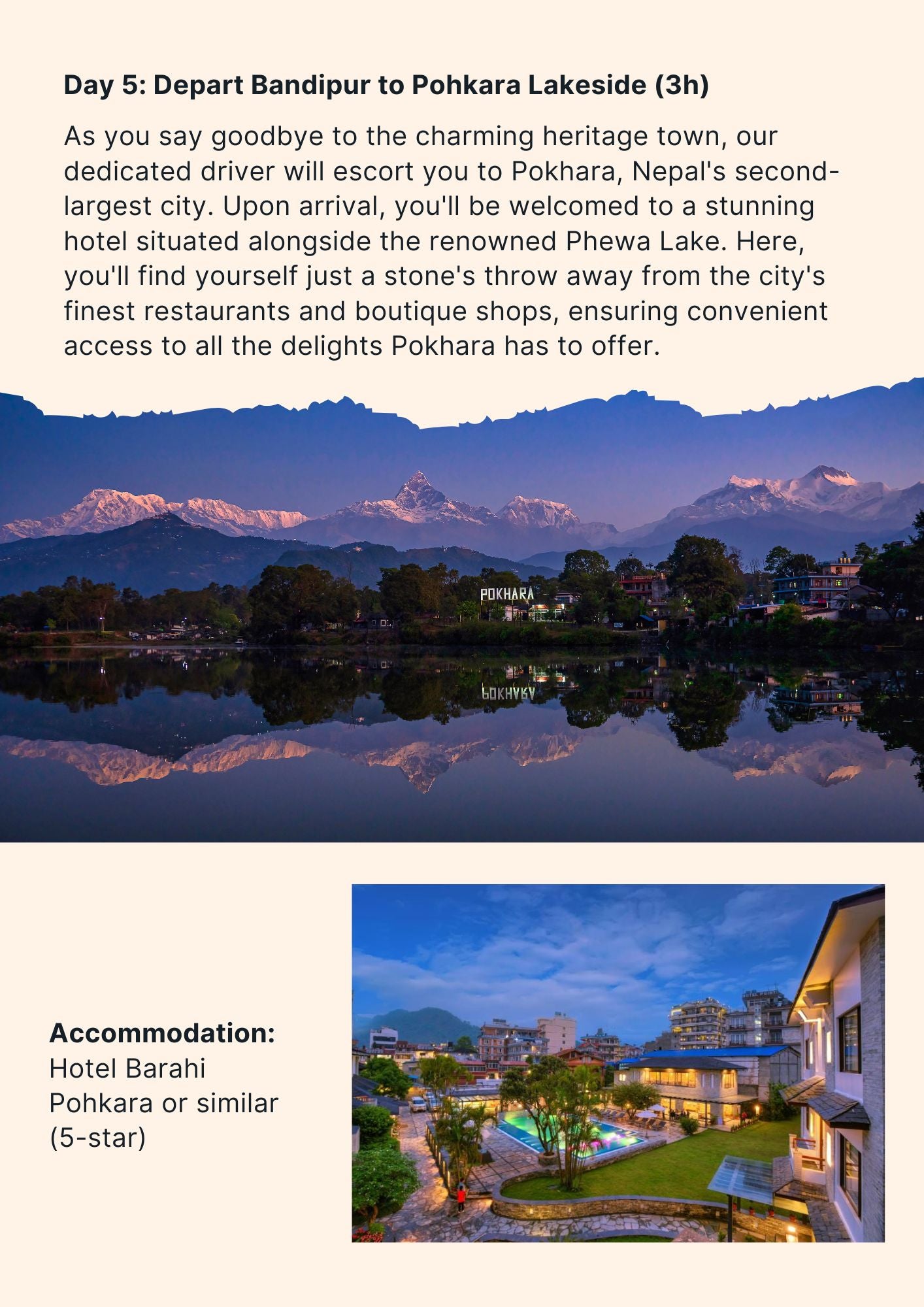 Day 5: Depart Bandipur to Pohkara Lakeside (3h)

As you say goodbye to the charming heritage town, our dedicated driver will escort you to Pokhara, Nepal's second-largest city. Upon arrival, you'll be welcomed to a stunning hotel situated alongside the renowned Phewa Lake. Here, you'll find yourself just a stone's throw away from the city's finest restaurants and boutique shops, ensuring convenient access to all the delights Pokhara has to offer.

POKHARA

Accommodation:
Hotel Barahi Pohkara or similar (5-star)